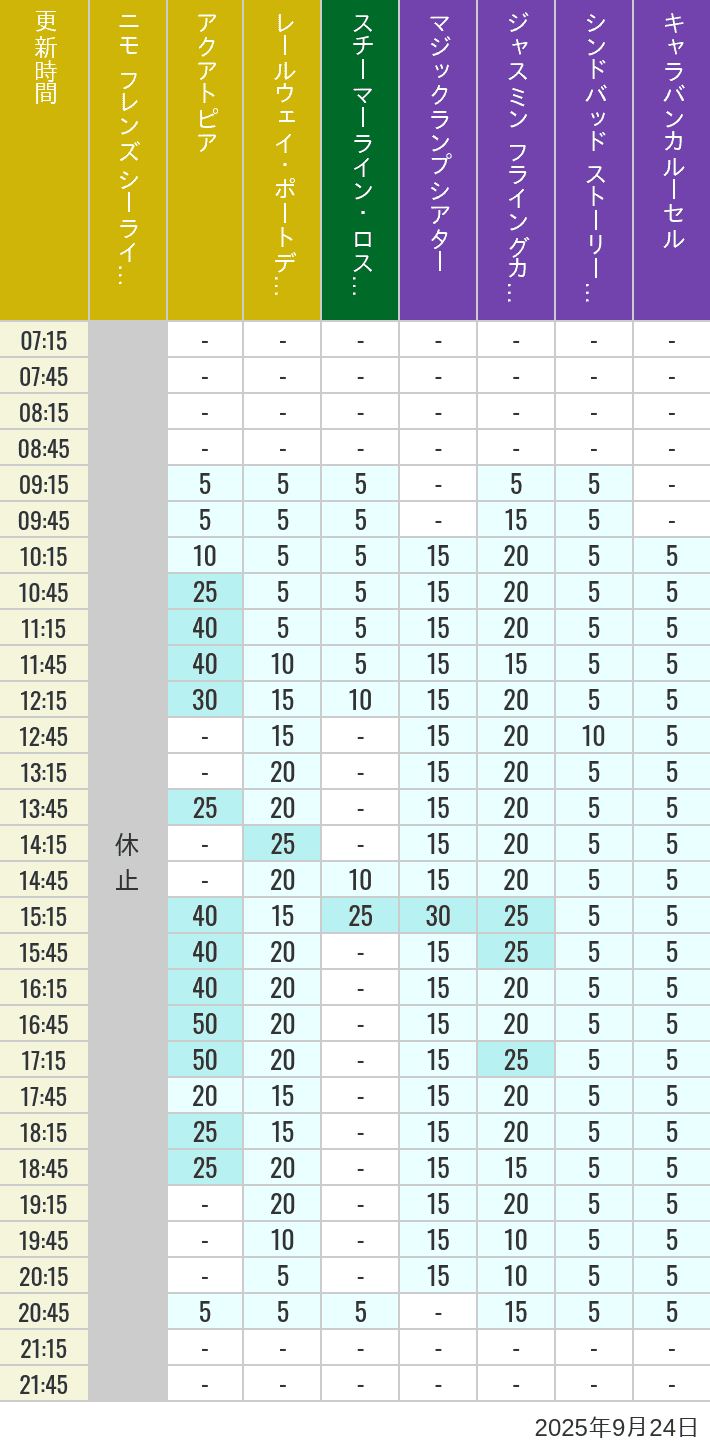 | 更新時間 | ニモ フレンズ シーライ… | アクアトピア | レールウェイ・ポートデ… | スチーマーライン・ロス… | マジックランプシアター | ジャスミン フライングカ… | シンドバッド ストーリー… | キャラバンカルーセル |
|---|---|---|---|---|---|---|---|---|
| 07:15 | 休止 | - | - | - | - | - | - | - |
| 07:45 | | - | - | - | - | - | - | - |
| 08:15 | | - | - | - | - | - | - | - |
| 08:45 | | - | - | - | - | - | - | - |
| 09:15 | | 5 | 5 | 5 | - | 5 | 5 | - |
| 09:45 | | 5 | 5 | 5 | - | 15 | 5 | - |
| 10:15 | | 10 | 5 | 5 | 15 | 20 | 5 | 5 |
| 10:45 | | 25 | 5 | 5 | 15 | 20 | 5 | 5 |
| 11:15 | | 40 | 5 | 5 | 15 | 20 | 5 | 5 |
| 11:45 | | 40 | 10 | 5 | 15 | 15 | 5 | 5 |
| 12:15 | | 30 | 15 | 10 | 15 | 20 | 5 | 5 |
| 12:45 | | - | 15 | - | 15 | 20 | 10 | 5 |
| 13:15 | | - | 20 | - | 15 | 20 | 5 | 5 |
| 13:45 | | 25 | 20 | - | 15 | 20 | 5 | 5 |
| 14:15 | | - | 25 | - | 15 | 20 | 5 | 5 |
| 14:45 | | - | 20 | 10 | 15 | 20 | 5 | 5 |
| 15:15 | | 40 | 15 | 25 | 30 | 25 | 5 | 5 |
| 15:45 | | 40 | 20 | - | 15 | 25 | 5 | 5 |
| 16:15 | | 40 | 20 | - | 15 | 20 | 5 | 5 |
| 16:45 | | 50 | 20 | - | 15 | 20 | 5 | 5 |
| 17:15 | | 50 | 20 | - | 15 | 25 | 5 | 5 |
| 17:45 | | 20 | 15 | - | 15 | 20 | 5 | 5 |
| 18:15 | | 25 | 15 | - | 15 | 20 | 5 | 5 |
| 18:45 | | 25 | 20 | - | 15 | 15 | 5 | 5 |
| 19:15 | | - | 20 | - | 15 | 20 | 5 | 5 |
| 19:45 | | - | 10 | - | 15 | 10 | 5 | 5 |
| 20:15 | | - | 5 | - | 15 | 10 | 5 | 5 |
| 20:45 | | 5 | 5 | 5 | - | 15 | 5 | 5 |
| 21:15 | | - | - | - | - | - | - | - |
| 21:45 | | - | - | - | - | - | - | - |

2025年9月24日